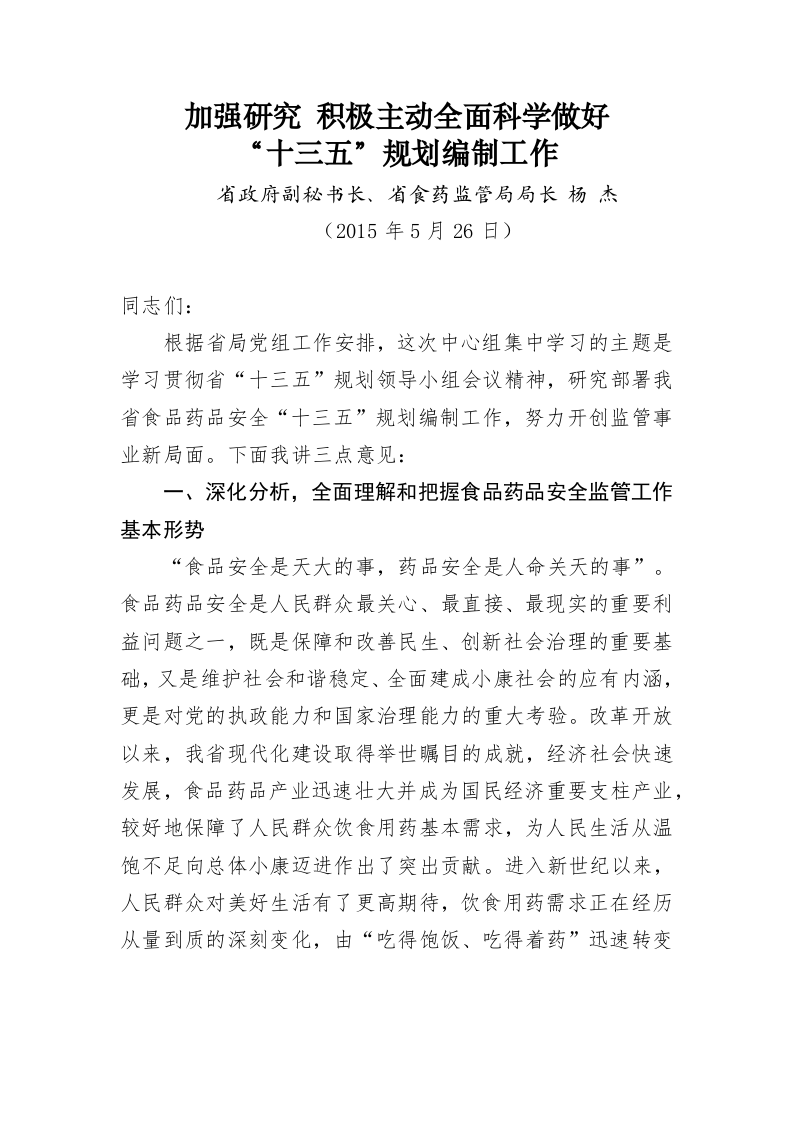 加强研究 积极主动全面科学做好
“十三五”规划编制工作

省政府副秘书长、省食药监管局局长 杨 杰

（2015 年 5 月 26 日）

同志们：

根据省局党组工作安排，这次中心组集中学习的主题是学习贯彻省“十三五”规划领导小组会议精神，研究部署我省食品药品安全“十三五”规划编制工作，努力开创监管事业新局面。下面我讲三点意见：

一、深化分析，全面理解和把握食品药品安全监管工作基本形势

“食品安全是天大的事，药品安全是人命关天的事”。食品药品安全是人民群众最关心、最直接、最现实的重要利益问题之一，既是保障和改善民生、创新社会治理的重要基础，又是维护社会和谐稳定、全面建成小康社会的应有内涵，更是对党的执政能力和国家治理能力的重大考验。改革开放以来，我省现代化建设取得举世瞩目的成就，经济社会快速发展，食品药品产业迅速壮大并成为国民经济重要支柱产业，较好地保障了人民群众饮食用药基本需求，为人民生活从温饱不足向总体小康迈进作出了突出贡献。进入新世纪以来，人民群众对美好生活有了更高期待，饮食用药需求正在经历从量到质的深刻变化，由“吃得饱饭、吃得着药”迅速转变